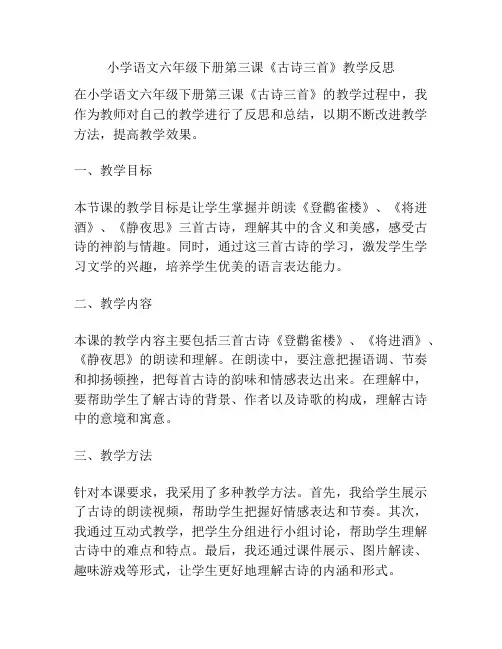 小学语文六年级下册第三课《古诗三首》教学反思

在小学语文六年级下册第三课《古诗三首》的教学过程中，我作为教师对自己的教学进行了反思和总结，以期不断改进教学方法，提高教学效果。

一、教学目标

本节课的教学目标是让学生掌握并朗读《登鹳雀楼》、《将进酒》、《静夜思》三首古诗，理解其中的含义和美感，感受古诗的神韵与情趣。同时，通过这三首古诗的学习，激发学生学习文学的兴趣，培养学生优美的语言表达能力。

二、教学内容

本课的教学内容主要包括三首古诗《登鹳雀楼》、《将进酒》、《静夜思》的朗读和理解。在朗读中，要注意把握语调、节奏和抑扬顿挫，把每首古诗的韵味和情感表达出来。在理解中，要帮助学生了解古诗的背景、作者以及诗歌的构成，理解古诗中的意境和寓意。

三、教学方法

针对本课要求，我采用了多种教学方法。首先，我给学生展示了古诗的朗读视频，帮助学生把握好情感表达和节奏。其次，我通过互动式教学，把学生分组进行小组讨论，帮助学生理解古诗中的难点和特点。最后，我还通过课件展示、图片解读、趣味游戏等形式，让学生更好地理解古诗的内涵和形式。